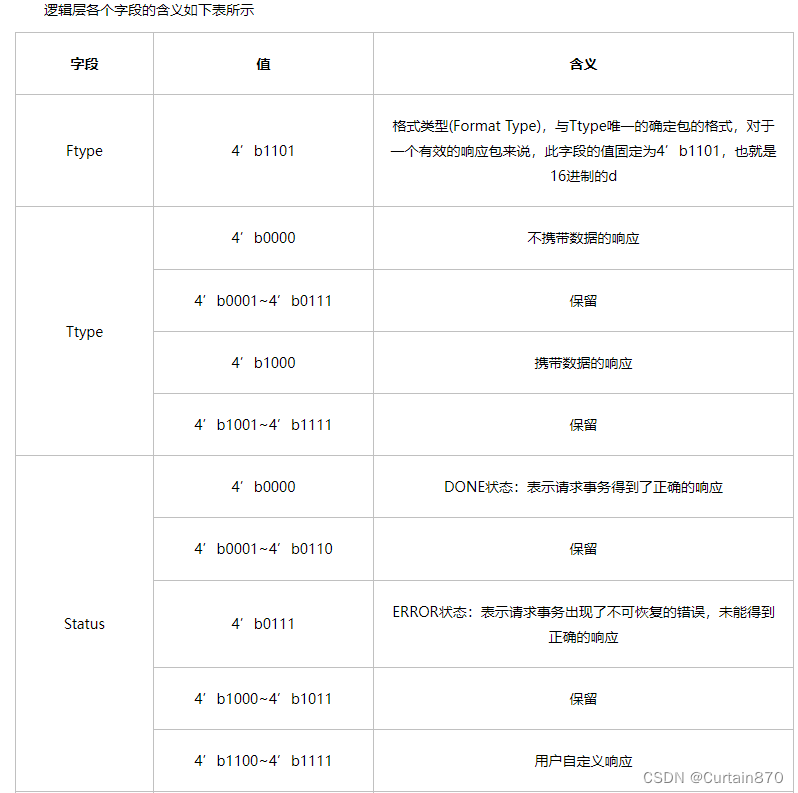 逻辑层各个字段的含义如下表所示

| 字段 | 值 | 含义 |
|---|---|---|
| Ftype | 4’b1101 | 格式类型(Format Type)，与Ttype唯一的确定包的格式，对于一个有效的响应包来说，此字段的值固定为4’b1101，也就是16进制的d |
| Ttype | 4’b0000 | 不携带数据的响应 |
| | 4’b0001~4’b0111 | 保留 |
| | 4’b1000 | 携带数据的响应 |
| | 4’b1001~4’b1111 | 保留 |
| Status | 4’b0000 | DONE状态：表示请求事务得到了正确的响应 |
| | 4’b0001~4’b0110 | 保留 |
| | 4’b0111 | ERROR状态：表示请求事务出现了不可恢复的错误，未能得到正确的响应 |
| | 4’b1000~4’b1011 | 保留 |
| | 4’b1100~4’b1111 | 用户自定义响应 |

CSDN @Curtain870